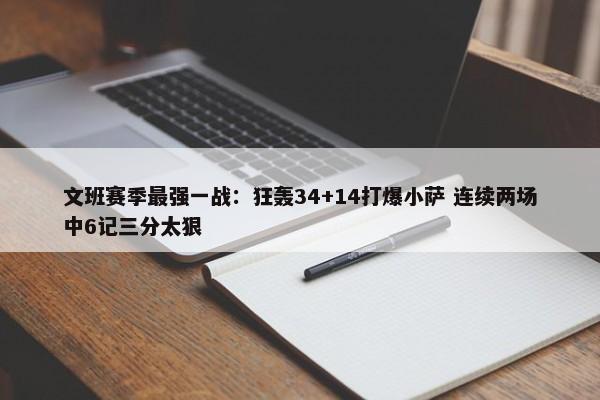 文班赛季最强一战：狂轰34+14打爆小萨 连续两场中6记三分太狠